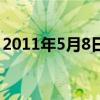 2011年5月8日